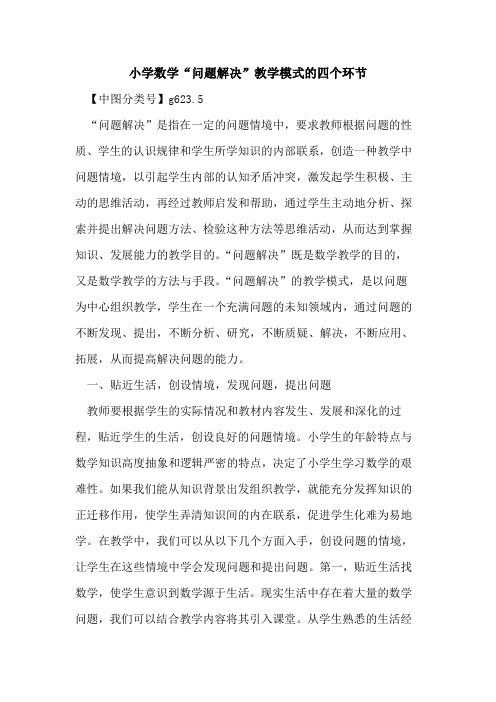 小学数学“问题解决”教学模式的四个环节

【中图分类号】g623.5

“问题解决”是指在一定的问题情境中，要求教师根据问题的性质、学生的认识规律和学生所学知识的内部联系，创造一种教学中问题情境，以引起学生内部的认知矛盾冲突，激发起学生积极、主动的思维活动，再经过教师启发和帮助，通过学生主动地分析、探索并提出解决问题方法、检验这种方法等思维活动，从而达到掌握知识、发展能力的教学目的。“问题解决”既是数学教学的目的，又是数学教学的方法与手段。“问题解决”的教学模式，是以问题为中心组织教学，学生在一个充满问题的未知领域内，通过问题的不断发现、提出，不断分析、研究，不断质疑、解决，不断应用、拓展，从而提高解决问题的能力。

一、贴近生活，创设情境，发现问题，提出问题

教师要根据学生的实际情况和教材内容发生、发展和深化的过程，贴近学生的生活，创设良好的问题情境。小学生的年龄特点与数学知识高度抽象和逻辑严密的特点，决定了小学生学习数学的艰难性。如果我们能从知识背景出发组织教学，就能充分发挥知识的正迁移作用，使学生弄清知识间的内在联系，促进学生化难为易地学。在教学中，我们可以从以下几个方面入手，创设问题的情境，让学生在这些情境中学会发现问题和提出问题。第一，贴近生活找数学，使学生意识到数学源于生活。现实生活中存在着大量的数学问题，我们可以结合教学内容将其引入课堂。从学生熟悉的生活经